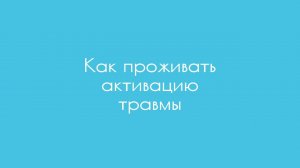 Как проживать активацию травмы